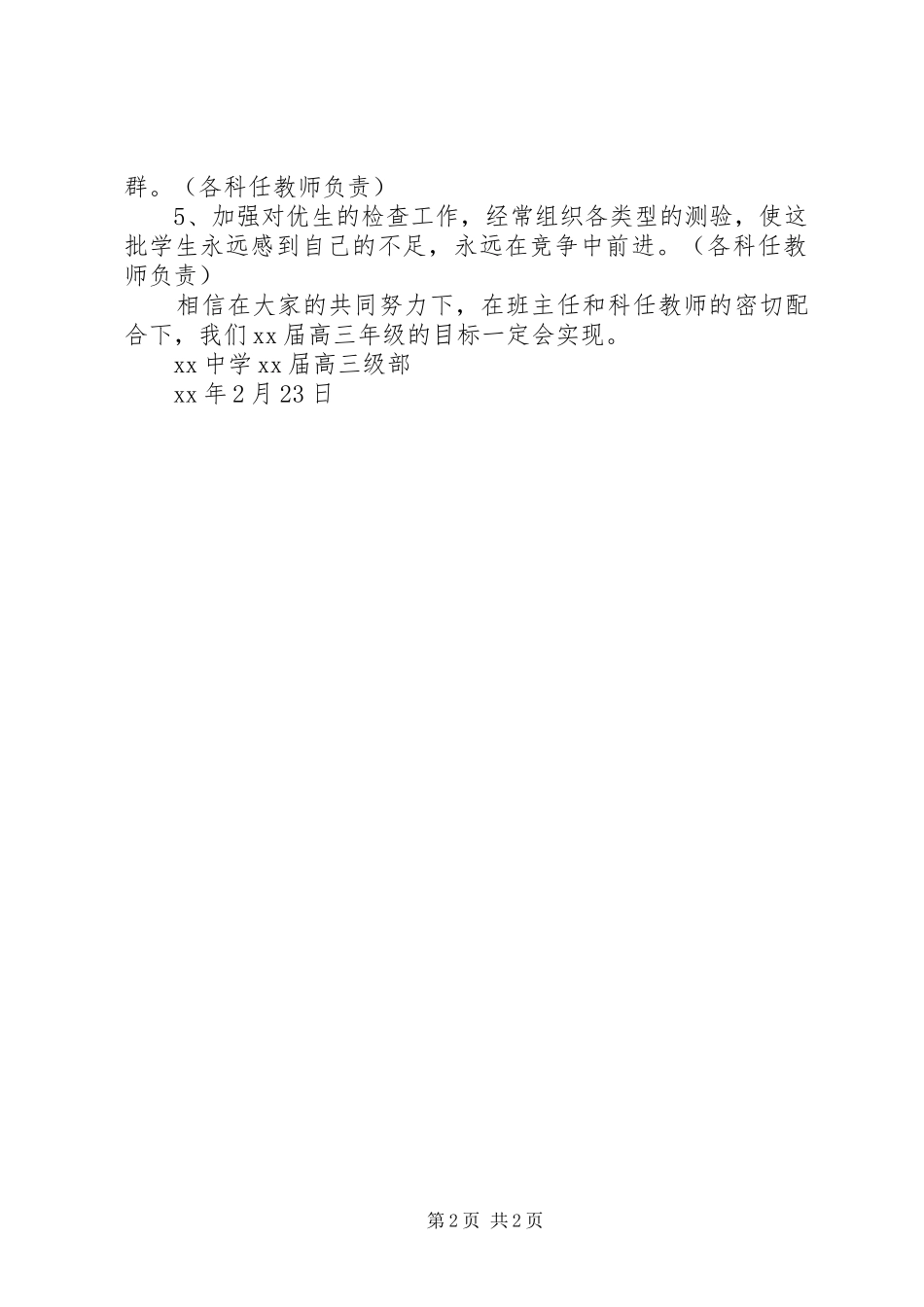 群。（各科任教师负责）

5、加强对优生的检查工作，经常组织各类型的测验，使这批学生永远感到自己的不足，永远在竞争中前进。（各科任教师负责）

相信在大家的共同努力下，在班主任和科任教师的密切配合下，我们xx届高三年级的目标一定会实现。

xx中学xx届高三级部

xx年2月23日

第2页 共2页